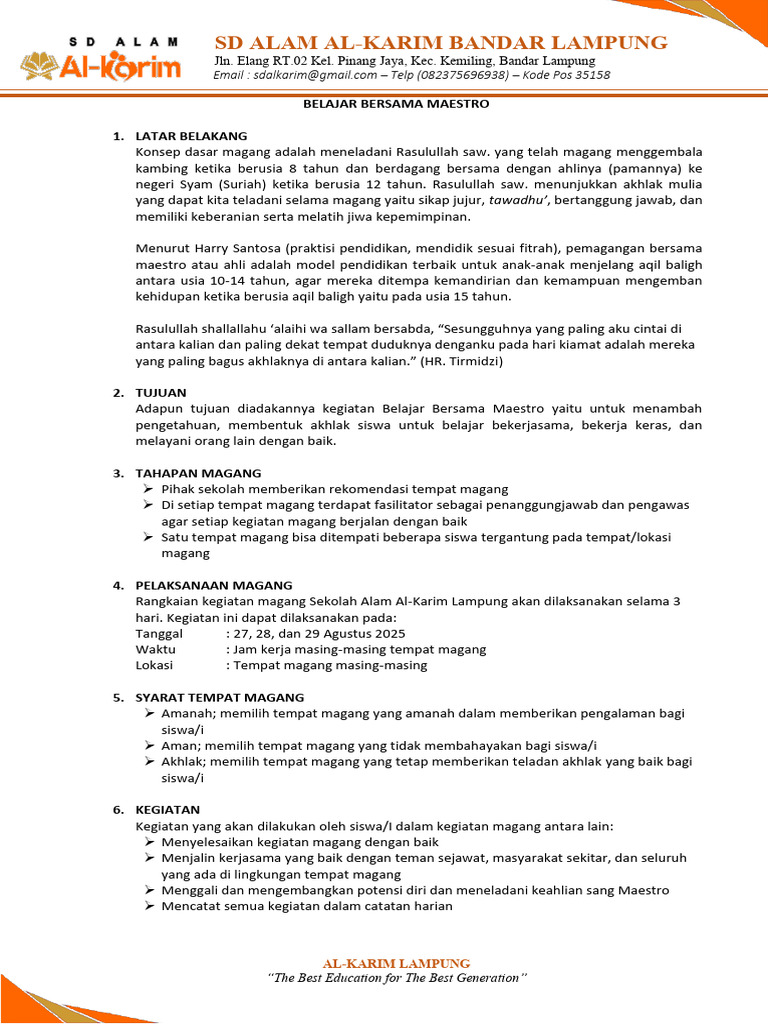 SD ALAM
Al-Karim

SD ALAM AL-KARIM BANDAR LAMPUNG
Jln. Elang RT.02 Kel. Pinang Jaya, Kec. Kemiling, Bandar Lampung
Email : sdalkarim@gmail.com – Telp (082375696938) – Kode Pos 35158

BELAJAR BERSAMA MAESTRO

1. LATAR BELAKANG
Konsep dasar magang adalah meneladani Rasulullah saw. yang telah magang menggembala kambing ketika berusia 8 tahun dan berdagang bersama dengan ahlinya (pamannya) ke negeri Syam (Suriah) ketika berusia 12 tahun. Rasulullah saw. menunjukkan akhlak mulia yang dapat kita teladani selama magang yaitu sikap jujur, tawadhu', bertanggung jawab, dan memiliki keberanian serta melatih jiwa kepemimpinan.

Menurut Harry Santosa (praktisi pendidikan, mendidik sesuai fitrah), pemagangan bersama maestro atau ahli adalah model pendidikan terbaik untuk anak-anak menjelang aqil baligh antara usia 10-14 tahun, agar mereka ditempa kemandirian dan kemampuan mengemban kehidupan ketika berusia aqil baligh yaitu pada usia 15 tahun.

Rasulullah shallallahu 'alaihi wa sallam bersabda, "Sesungguhnya yang paling aku cintai di antara kalian dan paling dekat tempat duduknya denganku pada hari kiamat adalah mereka yang paling bagus akhlaknya di antara kalian." (HR. Tirmidzi)

2. TUJUAN
Adapun tujuan diadakannya kegiatan Belajar Bersama Maestro yaitu untuk menambah pengetahuan, membentuk akhlak siswa untuk belajar bekerjasama, bekerja keras, dan melayani orang lain dengan baik.

3. TAHAPAN MAGANG
➢ Pihak sekolah memberikan rekomendasi tempat magang
➢ Di setiap tempat magang terdapat fasilitator sebagai penanggungjawab dan pengawas agar setiap kegiatan magang berjalan dengan baik
➢ Satu tempat magang bisa ditempati beberapa siswa tergantung pada tempat/lokasi magang

4. PELAKSANAAN MAGANG
Rangkaian kegiatan magang Sekolah Alam Al-Karim Lampung akan dilaksanakan selama 3 hari. Kegiatan ini dapat dilaksanakan pada:
Tanggal : 27, 28, dan 29 Agustus 2025
Waktu : Jam kerja masing-masing tempat magang
Lokasi : Tempat magang masing-masing

5. SYARAT TEMPAT MAGANG
➢ Amanah; memilih tempat magang yang amanah dalam memberikan pengalaman bagi siswa/i
➢ Aman; memilih tempat magang yang tidak membahayakan bagi siswa/i
➢ Akhlak; memilih tempat magang yang tetap memberikan teladan akhlak yang baik bagi siswa/i

6. KEGIATAN
Kegiatan yang akan dilakukan oleh siswa/I dalam kegiatan magang antara lain:
➢ Menyelesaikan kegiatan magang dengan baik
➢ Menjalin kerjasama yang baik dengan teman sejawat, masyarakat sekitar, dan seluruh yang ada di lingkungan tempat magang
➢ Menggali dan mengembangkan potensi diri dan meneladani keahlian sang Maestro
➢ Mencatat semua kegiatan dalam catatan harian

AL-KARIM LAMPUNG
"The Best Education for The Best Generation"